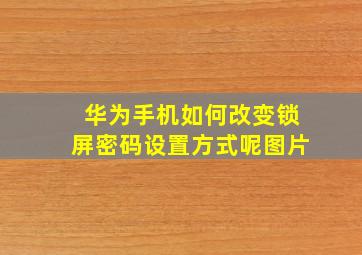 华为手机如何改变锁屏密码设置方式呢图片